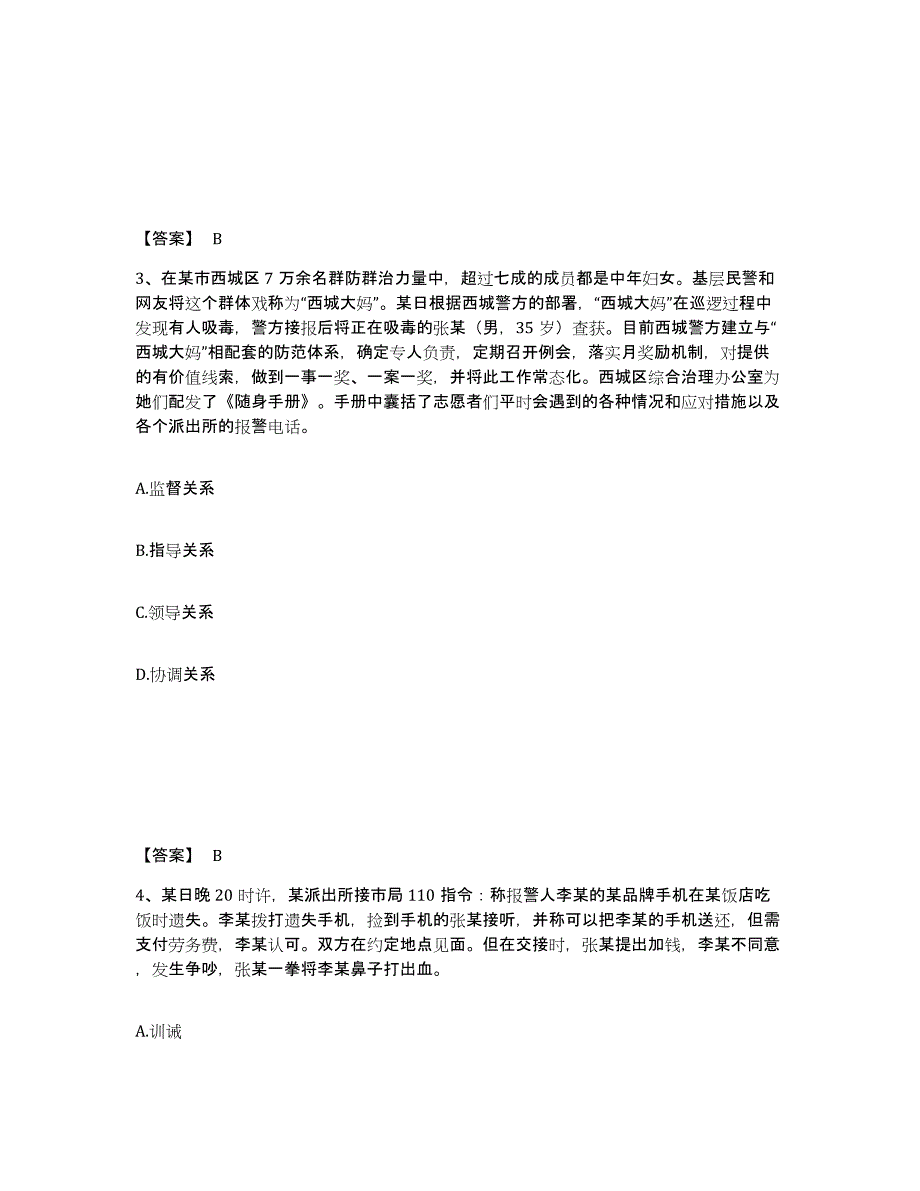 【答案】 B

3、在某市西城区 7 万余名群防群治力量中，超过七成的成员都是中年妇女。基层民警和网友将这个群体戏称为“西城大妈”。某日根据西城警方的部署，“西城大妈”在巡逻过程中发现有人吸毒，警方接报后将正在吸毒的张某（男，35 岁）查获。目前西城警方建立与“西城大妈”相配套的防范体系，确定专人负责，定期召开例会，落实月奖励机制，对提供的有价值线索，做到一事一奖、一案一奖，并将此工作常态化。西城区综合治理办公室为她们配发了《随身手册》。手册中囊括了志愿者们平时会遇到的各种情况和应对措施以及各个派出所的报警电话。

A.监督关系

B.指导关系

C.领导关系

D.协调关系

【答案】 B

4、某日晚 20 时许，某派出所接市局 110 指令：称报警人李某的某品牌手机在某饭店吃饭时遗失。李某拨打遗失手机，捡到手机的张某接听，并称可以把李某的手机送还，但需支付劳务费，李某认可。双方在约定地点见面。但在交接时，张某提出加钱，李某不同意，发生争吵，张某一拳将李某鼻子打出血。

A.训诫